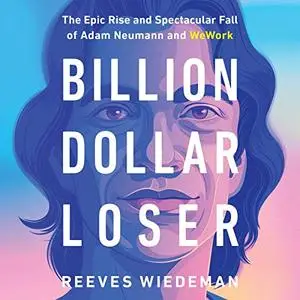 The Epic Rise and Spectacular Fall of Adam Neumann and WeWork

BILLION DOLLAR LOSER

REEVES WIEDEMAN